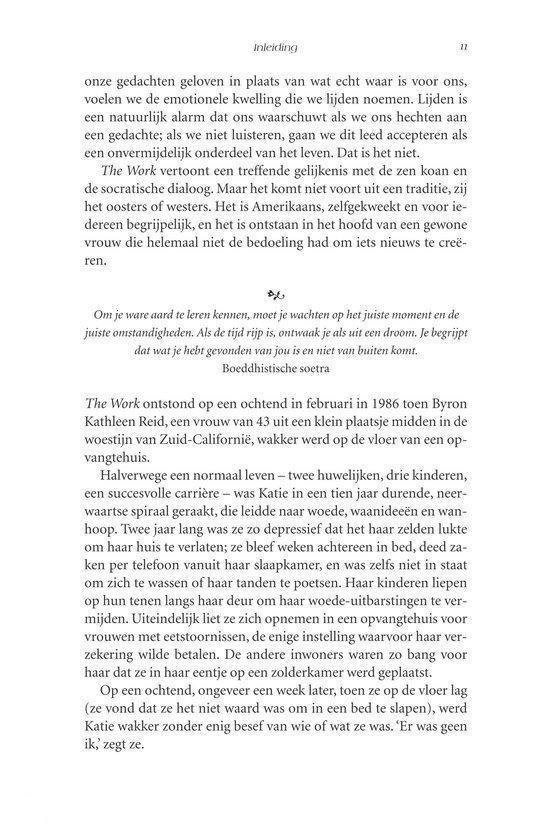 Inleiding 11

onze gedachten geloven in plaats van wat echt waar is voor ons, voelen we de emotionele kwelling die we lijden noemen. Lijden is een natuurlijk alarm dat ons waarschuwt als we ons hechten aan een gedachte; als we niet luisteren, gaan we dit leed accepteren als een onvermijdelijk onderdeel van het leven. Dat is het niet.

The Work vertoont een treffende gelijkenis met de zen koan en de socratische dialoog. Maar het komt niet voort uit een traditie, zij het oosters of westers. Het is Amerikaans, zelfgekweekt en voor iedereen begrijpelijk, en het is ontstaan in het hoofd van een gewone vrouw die helemaal niet de bedoeling had om iets nieuws te creëren.

Om je ware aard te leren kennen, moet je wachten op het juiste moment en de juiste omstandigheden. Als de tijd rijp is, ontwaak je als uit een droom. Je begrijpt dat wat je hebt gevonden van jou is en niet van buiten komt.
Boeddhistische soetra

The Work ontstond op een ochtend in februari in 1986 toen Byron Kathleen Reid, een vrouw van 43 uit een klein plaatsje midden in de woestijn van Zuid-Californië, wakker werd op de vloer van een opvangtehuis.

Halverwege een normaal leven – twee huwelijken, drie kinderen, een succesvolle carrière – was Katie in een tien jaar durende, neerwaartse spiraal geraakt, die leidde naar woede, waanideeën en wanhoop. Twee jaar lang was ze zo depressief dat het haar zelden lukte om haar huis te verlaten; ze bleef weken achtereen in bed, deed zaken per telefoon vanuit haar slaapkamer, en was zelfs niet in staat om zich te wassen of haar tanden te poetsen. Haar kinderen liepen op hun tenen langs haar deur om haar woede-uitbarstingen te vermijden. Uiteindelijk liet ze zich opnemen in een opvangtehuis voor vrouwen met eetstoornissen, de enige instelling waarvoor haar verzekering wilde betalen. De andere inwoners waren zo bang voor haar dat ze in haar eentje op een zolderkamer werd geplaatst.

Op een ochtend, ongeveer een week later, toen ze op de vloer lag (ze vond dat ze het niet waard was om in een bed te slapen), werd Katie wakker zonder enig besef van wie of wat ze was. 'Er was geen ik,' zegt ze.